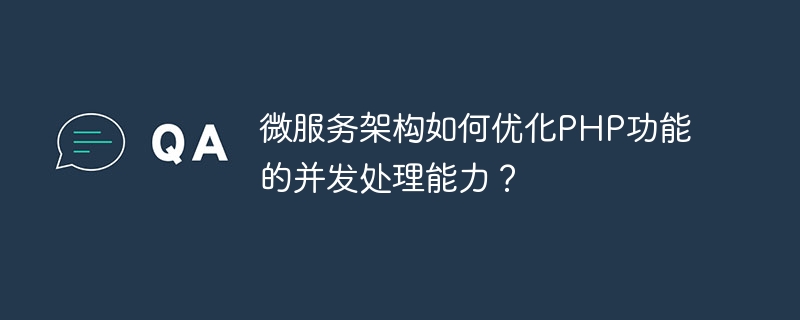 QA

微服务架构如何优化PHP功能的并发处理能力？